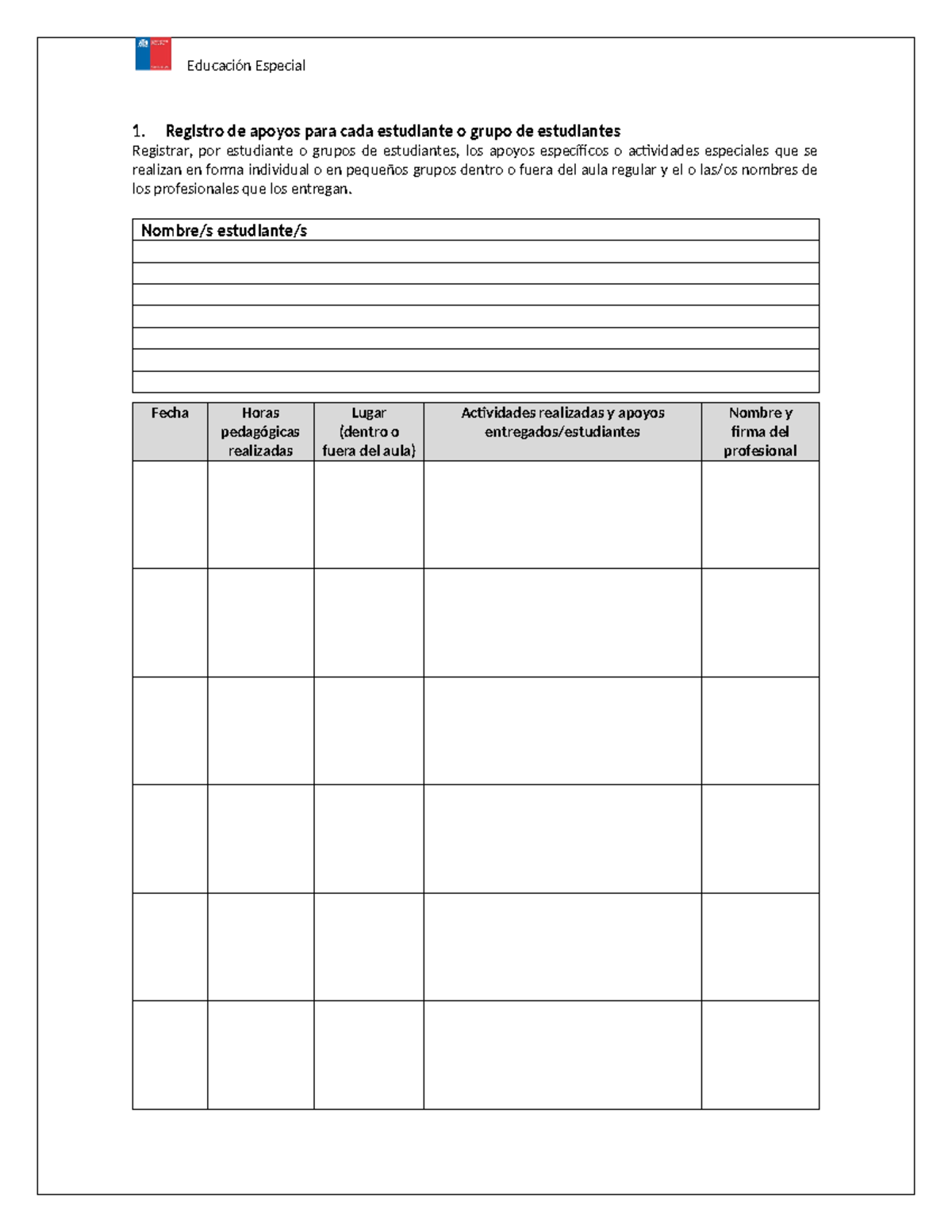 Educación Especial

1. Registro de apoyos para cada estudiante o grupo de estudiantes
Registrar, por estudiante o grupos de estudiantes, los apoyos específicos o actividades especiales que se realizan en forma individual o en pequeños grupos dentro o fuera del aula regular y el o las/os nombres de los profesionales que los entregan.

| Nombre/s estudiante/s |
|---|
| |
| |
| |
| |
| |
| |
| |

| Fecha | Horas pedagógicas realizadas | Lugar (dentro o fuera del aula) | Actividades realizadas y apoyos entregados/estudiantes | Nombre y firma del profesional |
|---|---|---|---|---|
| | | | | |
| | | | | |
| | | | | |
| | | | | |
| | | | | |
| | | | | |